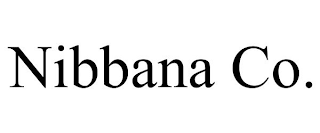 Nibbana Co.